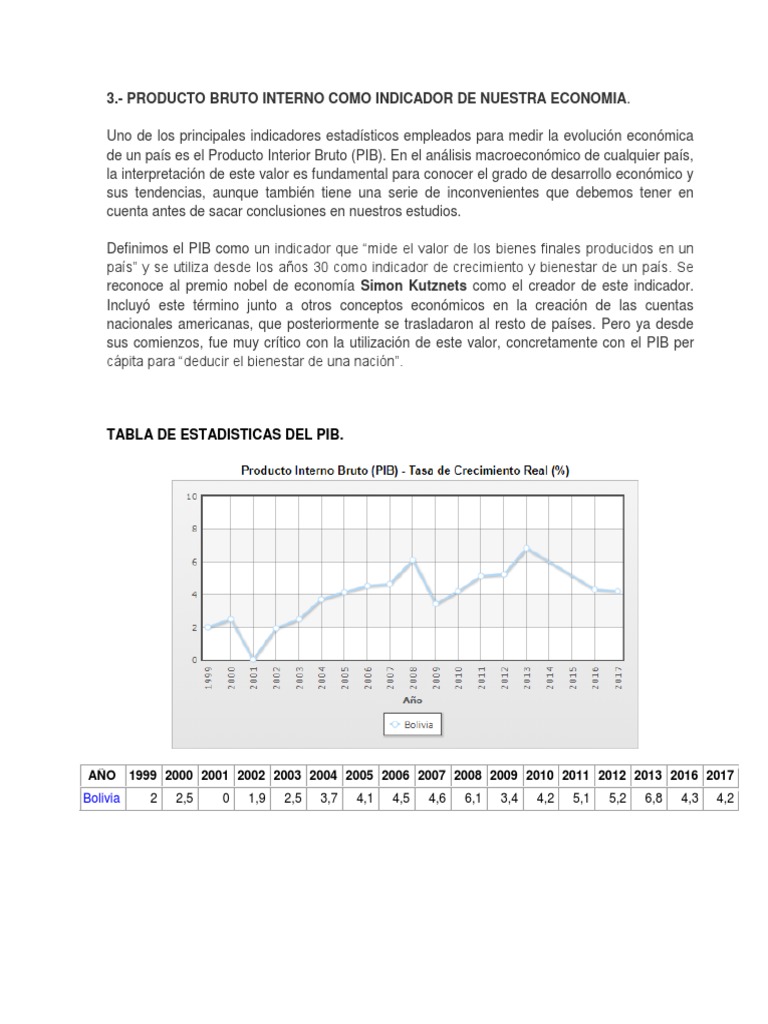 3.- PRODUCTO BRUTO INTERNO COMO INDICADOR DE NUESTRA ECONOMIA.

Uno de los principales indicadores estadísticos empleados para medir la evolución económica de un país es el Producto Interior Bruto (PIB). En el análisis macroeconómico de cualquier país, la interpretación de este valor es fundamental para conocer el grado de desarrollo económico y sus tendencias, aunque también tiene una serie de inconvenientes que debemos tener en cuenta antes de sacar conclusiones en nuestros estudios.

Definimos el PIB como un indicador que "mide el valor de los bienes finales producidos en un país" y se utiliza desde los años 30 como indicador de crecimiento y bienestar de un país. Se reconoce al premio nobel de economía Simon Kutznets como el creador de este indicador. Incluyó este término junto a otros conceptos económicos en la creación de las cuentas nacionales americanas, que posteriormente se trasladaron al resto de países. Pero ya desde sus comienzos, fue muy crítico con la utilización de este valor, concretamente con el PIB per cápita para "deducir el bienestar de una nación".

TABLA DE ESTADISTICAS DEL PIB.

Producto Interno Bruto (PIB) - Tasa de Crecimiento Real (%)

10
8
6
4
2
0
1999 2000 2001 2002 2003 2004 2005 2006 2007 2008 2009 2010 2011 2012 2013 2014 2015 2016 2017
Año
Bolivia

| AÑO | 1999 | 2000 | 2001 | 2002 | 2003 | 2004 | 2005 | 2006 | 2007 | 2008 | 2009 | 2010 | 2011 | 2012 | 2013 | 2016 | 2017 |
|---|---|---|---|---|---|---|---|---|---|---|---|---|---|---|---|---|---|
| Bolivia | 2 | 2,5 | 0 | 1,9 | 2,5 | 3,7 | 4,1 | 4,5 | 4,6 | 6,1 | 3,4 | 4,2 | 5,1 | 5,2 | 6,8 | 4,3 | 4,2 |